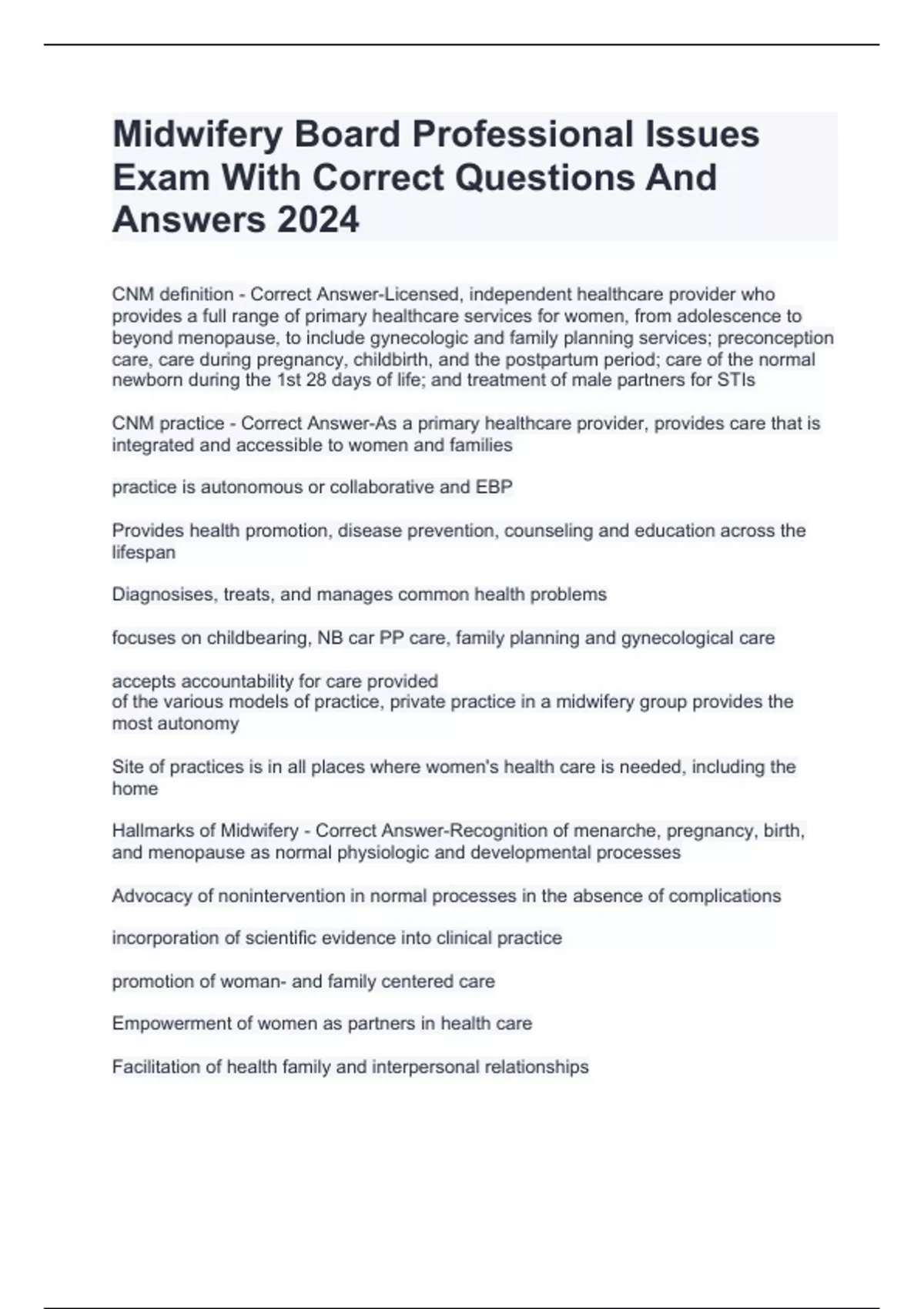 Midwifery Board Professional Issues Exam With Correct Questions And Answers 2024

CNM definition - Correct Answer-Licensed, independent healthcare provider who provides a full range of primary healthcare services for women, from adolescence to beyond menopause, to include gynecologic and family planning services; preconception care, care during pregnancy, childbirth, and the postpartum period; care of the normal newborn during the 1st 28 days of life; and treatment of male partners for STIs

CNM practice - Correct Answer-As a primary healthcare provider, provides care that is integrated and accessible to women and families

practice is autonomous or collaborative and EBP

Provides health promotion, disease prevention, counseling and education across the lifespan

Diagnosises, treats, and manages common health problems

focuses on childbearing, NB car PP care, family planning and gynecological care

accepts accountability for care provided
of the various models of practice, private practice in a midwifery group provides the most autonomy

Site of practices is in all places where women's health care is needed, including the home

Hallmarks of Midwifery - Correct Answer-Recognition of menarche, pregnancy, birth, and menopause as normal physiologic and developmental processes

Advocacy of nonintervention in normal processes in the absence of complications

incorporation of scientific evidence into clinical practice

promotion of woman- and family centered care

Empowerment of women as partners in health care

Facilitation of health family and interpersonal relationships